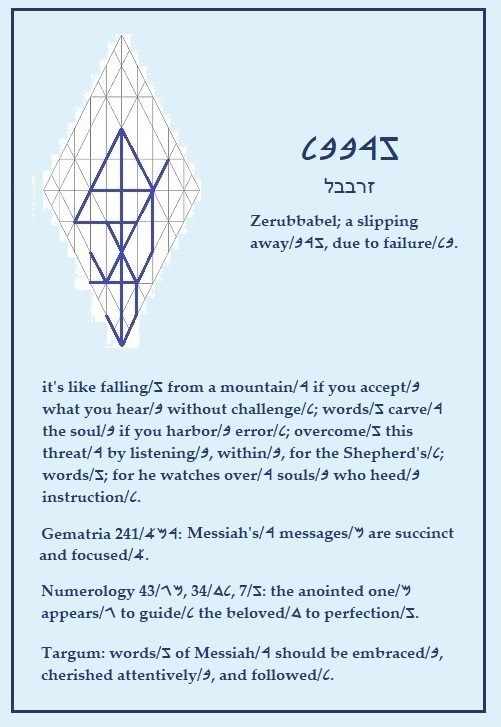 𐤋𐤁𐤁𐤓𐤆

זרבבל

Zerubbabel; a slipping away/𐤁𐤓𐤆, due to failure/𐤋𐤁.

it's like falling/𐤆 from a mountain/𐤓 if you accept/𐤁 what you hear/𐤁 without challenge/𐤋; words/𐤆 carve/𐤓 the soul/𐤁 if you harbor/𐤁 error/𐤋; overcome/𐤆 this threat/𐤓 by listening/𐤁, within/𐤁, for the Shepherd's/𐤋; words/𐤆; for he watches over/𐤓 souls/𐤁 who heed/𐤁 instruction/𐤋.

Gematria 241/𐤀𐤌𐤓: Messiah's/𐤓 messages/𐤌 are succinct and focused/𐤀.

Numerology 43/𐤂𐤌, 34/𐤃𐤋, 7/𐤆: the anointed one/𐤌 appears/𐤂 to guide/𐤋 the beloved/𐤃 to perfection/𐤆.

Targum: words/𐤆 of Messiah/𐤓 should be embraced/𐤁, cherished attentively/𐤁, and followed/𐤋.